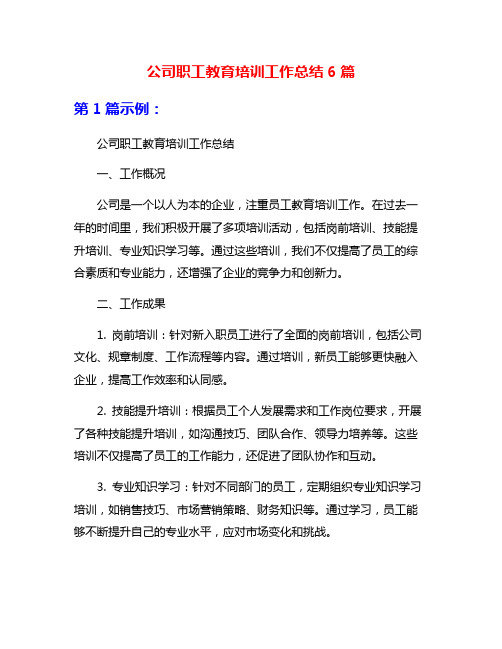 公司职工教育培训工作总结 6 篇

第 1 篇示例：

公司职工教育培训工作总结

一、工作概况

公司是一个以人为本的企业，注重员工教育培训工作。在过去一年的时间里，我们积极开展了多项培训活动，包括岗前培训、技能提升培训、专业知识学习等。通过这些培训，我们不仅提高了员工的综合素质和专业能力，还增强了企业的竞争力和创新力。

二、工作成果

1. 岗前培训：针对新入职员工进行了全面的岗前培训，包括公司文化、规章制度、工作流程等内容。通过培训，新员工能够更快融入企业，提高工作效率和认同感。

2. 技能提升培训：根据员工个人发展需求和工作岗位要求，开展了各种技能提升培训，如沟通技巧、团队合作、领导力培养等。这些培训不仅提高了员工的工作能力，还促进了团队协作和互动。

3. 专业知识学习：针对不同部门的员工，定期组织专业知识学习培训，如销售技巧、市场营销策略、财务知识等。通过学习，员工能够不断提升自己的专业水平，应对市场变化和挑战。